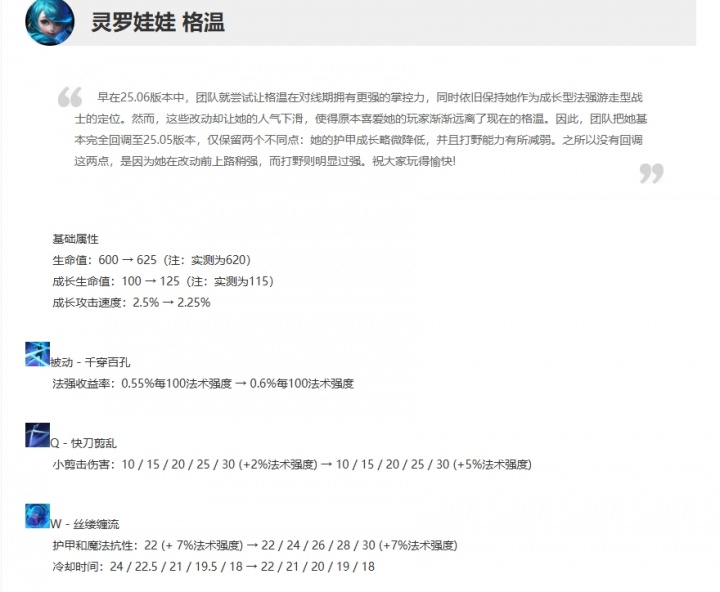 灵罗娃娃 格温

早在25.06版本中，团队就尝试让格温在对线期拥有更强的掌控力，同时依旧保持她作为成长型法强游走型战士的定位。然而，这些改动却让她的人气下滑，使得原本喜爱她的玩家渐渐远离了现在的格温。因此，团队把她基本完全回调至25.05版本，仅保留两个不同点：她的护甲成长略微降低，并且打野能力有所减弱。之所以没有回调这两点，是因为她在改动前上路稍强，而打野则明显过强。祝大家玩得愉快!

基础属性
生命值：600 → 625（注：实测为620）
成长生命值：100 → 125（注：实测为115）
成长攻击速度：2.5% → 2.25%

被动 - 千穿百孔
法强收益率：0.55%每100法术强度 → 0.6%每100法术强度

Q - 快刀剪乱
小剪击伤害：10 / 15 / 20 / 25 / 30 (+2%法术强度) → 10 / 15 / 20 / 25 / 30 (+5%法术强度)

W - 丝缕缠流
护甲和魔法抗性：22 (+ 7%法术强度) → 22 / 24 / 26 / 28 / 30 (+7%法术强度)
冷却时间：24 / 22.5 / 21 / 19.5 / 18 → 22 / 21 / 20 / 19 / 18